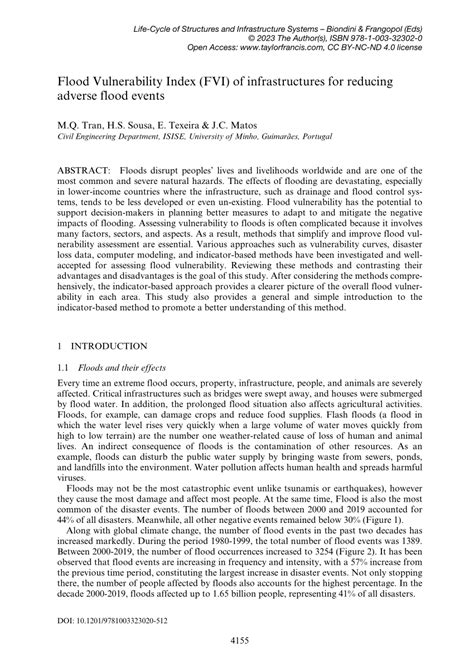 Life-Cycle of Structures and Infrastructure Systems – Biondini & Frangopol (Eds)
© 2023 The Author(s), ISBN 978-1-003-32302-0
Open Access: www.taylorfrancis.com, CC BY-NC-ND 4.0 license

Flood Vulnerability Index (FVI) of infrastructures for reducing adverse flood events

M.Q. Tran, H.S. Sousa, E. Texeira & J.C. Matos
Civil Engineering Department, ISISE, University of Minho, Guimarães, Portugal

ABSTRACT: Floods disrupt peoples' lives and livelihoods worldwide and are one of the most common and severe natural hazards. The effects of flooding are devastating, especially in lower-income countries where the infrastructure, such as drainage and flood control systems, tends to be less developed or even un-existing. Flood vulnerability has the potential to support decision-makers in planning better measures to adapt to and mitigate the negative impacts of flooding. Assessing vulnerability to floods is often complicated because it involves many factors, sectors, and aspects. As a result, methods that simplify and improve flood vulnerability assessment are essential. Various approaches such as vulnerability curves, disaster loss data, computer modeling, and indicator-based methods have been investigated and well-accepted for assessing flood vulnerability. Reviewing these methods and contrasting their advantages and disadvantages is the goal of this study. After considering the methods comprehensively, the indicator-based approach provides a clearer picture of the overall flood vulnerability in each area. This study also provides a general and simple introduction to the indicator-based method to promote a better understanding of this method.

1 INTRODUCTION

1.1 Floods and their effects

Every time an extreme flood occurs, property, infrastructure, people, and animals are severely affected. Critical infrastructures such as bridges were swept away, and houses were submerged by flood water. In addition, the prolonged flood situation also affects agricultural activities. Floods, for example, can damage crops and reduce food supplies. Flash floods (a flood in which the water level rises very quickly when a large volume of water moves quickly from high to low terrain) are the number one weather-related cause of loss of human and animal lives. An indirect consequence of floods is the contamination of other resources. As an example, floods can disturb the public water supply by bringing waste from sewers, ponds, and landfills into the environment. Water pollution affects human health and spreads harmful viruses.

Floods may not be the most catastrophic event unlike tsunamis or earthquakes), however they cause the most damage and affect most people. At the same time, Flood is also the most common of the disaster events. The number of floods between 2000 and 2019 accounted for 44% of all disasters. Meanwhile, all other negative events remained below 30% (Figure 1).

Along with global climate change, the number of flood events in the past two decades has increased markedly. During the period 1980-1999, the total number of flood events was 1389. Between 2000-2019, the number of flood occurrences increased to 3254 (Figure 2). It has been observed that flood events are increasing in frequency and intensity, with a 57% increase from the previous time period, constituting the largest increase in disaster events. Not only stopping there, the number of people affected by floods also accounts for the highest percentage. In the decade 2000-2019, floods affected up to 1.65 billion people, representing 41% of all disasters.

DOI: 10.1201/9781003323020-512

4155